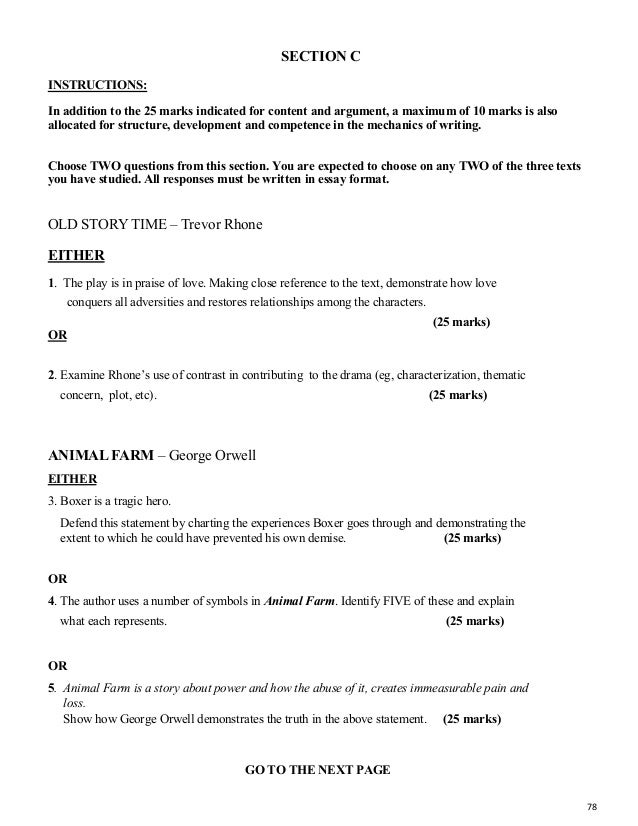 SECTION C

INSTRUCTIONS:

In addition to the 25 marks indicated for content and argument, a maximum of 10 marks is also allocated for structure, development and competence in the mechanics of writing.

Choose TWO questions from this section. You are expected to choose on any TWO of the three texts you have studied. All responses must be written in essay format.

OLD STORY TIME – Trevor Rhone

EITHER

1. The play is in praise of love. Making close reference to the text, demonstrate how love conquers all adversities and restores relationships among the characters.
(25 marks)

OR

2. Examine Rhone's use of contrast in contributing to the drama (eg, characterization, thematic concern, plot, etc). (25 marks)

ANIMAL FARM – George Orwell

EITHER

3. Boxer is a tragic hero.
Defend this statement by charting the experiences Boxer goes through and demonstrating the extent to which he could have prevented his own demise. (25 marks)

OR

4. The author uses a number of symbols in Animal Farm. Identify FIVE of these and explain what each represents. (25 marks)

OR

5. Animal Farm is a story about power and how the abuse of it, creates immeasurable pain and loss.
Show how George Orwell demonstrates the truth in the above statement. (25 marks)

GO TO THE NEXT PAGE

78